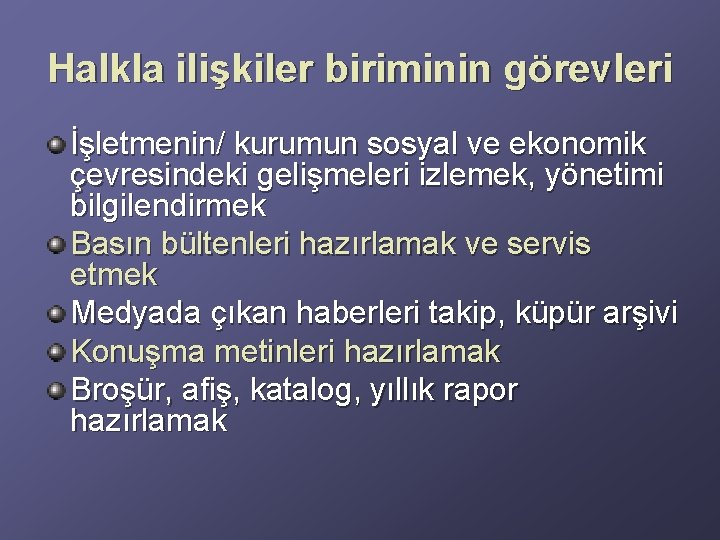 Halkla ilişkiler biriminin görevleri

İşletmenin/ kurumun sosyal ve ekonomik çevresindeki gelişmeleri izlemek, yönetimi bilgilendirmek

Basın bültenleri hazırlamak ve servis etmek

Medyada çıkan haberleri takip, küpür arşivi

Konuşma metinleri hazırlamak

Broşür, afiş, katalog, yıllık rapor hazırlamak